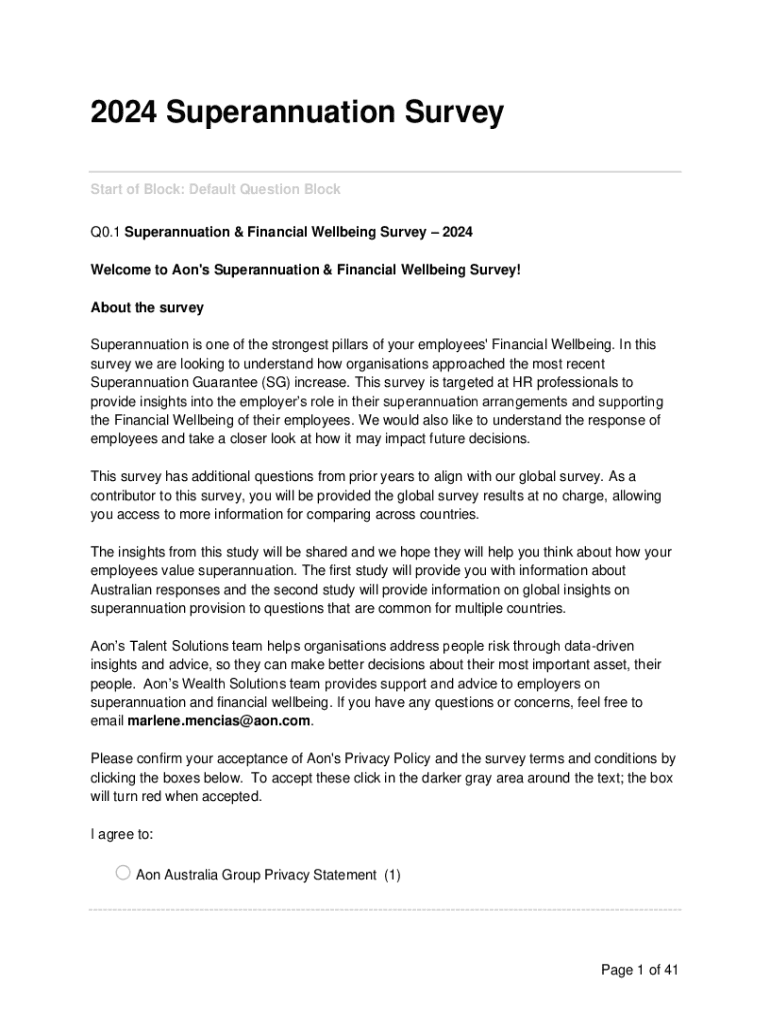 2024 Superannuation Survey

Start of Block: Default Question Block

Q0.1 Superannuation & Financial Wellbeing Survey – 2024

Welcome to Aon's Superannuation & Financial Wellbeing Survey!

About the survey

Superannuation is one of the strongest pillars of your employees' Financial Wellbeing. In this survey we are looking to understand how organisations approached the most recent Superannuation Guarantee (SG) increase. This survey is targeted at HR professionals to provide insights into the employer's role in their superannuation arrangements and supporting the Financial Wellbeing of their employees. We would also like to understand the response of employees and take a closer look at how it may impact future decisions.

This survey has additional questions from prior years to align with our global survey. As a contributor to this survey, you will be provided the global survey results at no charge, allowing you access to more information for comparing across countries.

The insights from this study will be shared and we hope they will help you think about how your employees value superannuation. The first study will provide you with information about Australian responses and the second study will provide information on global insights on superannuation provision to questions that are common for multiple countries.

Aon's Talent Solutions team helps organisations address people risk through data-driven insights and advice, so they can make better decisions about their most important asset, their people. Aon's Wealth Solutions team provides support and advice to employers on superannuation and financial wellbeing. If you have any questions or concerns, feel free to email marlene.mencias@aon.com.

Please confirm your acceptance of Aon's Privacy Policy and the survey terms and conditions by clicking the boxes below. To accept these click in the darker gray area around the text; the box will turn red when accepted.

I agree to:

Aon Australia Group Privacy Statement (1)

Page 1 of 41